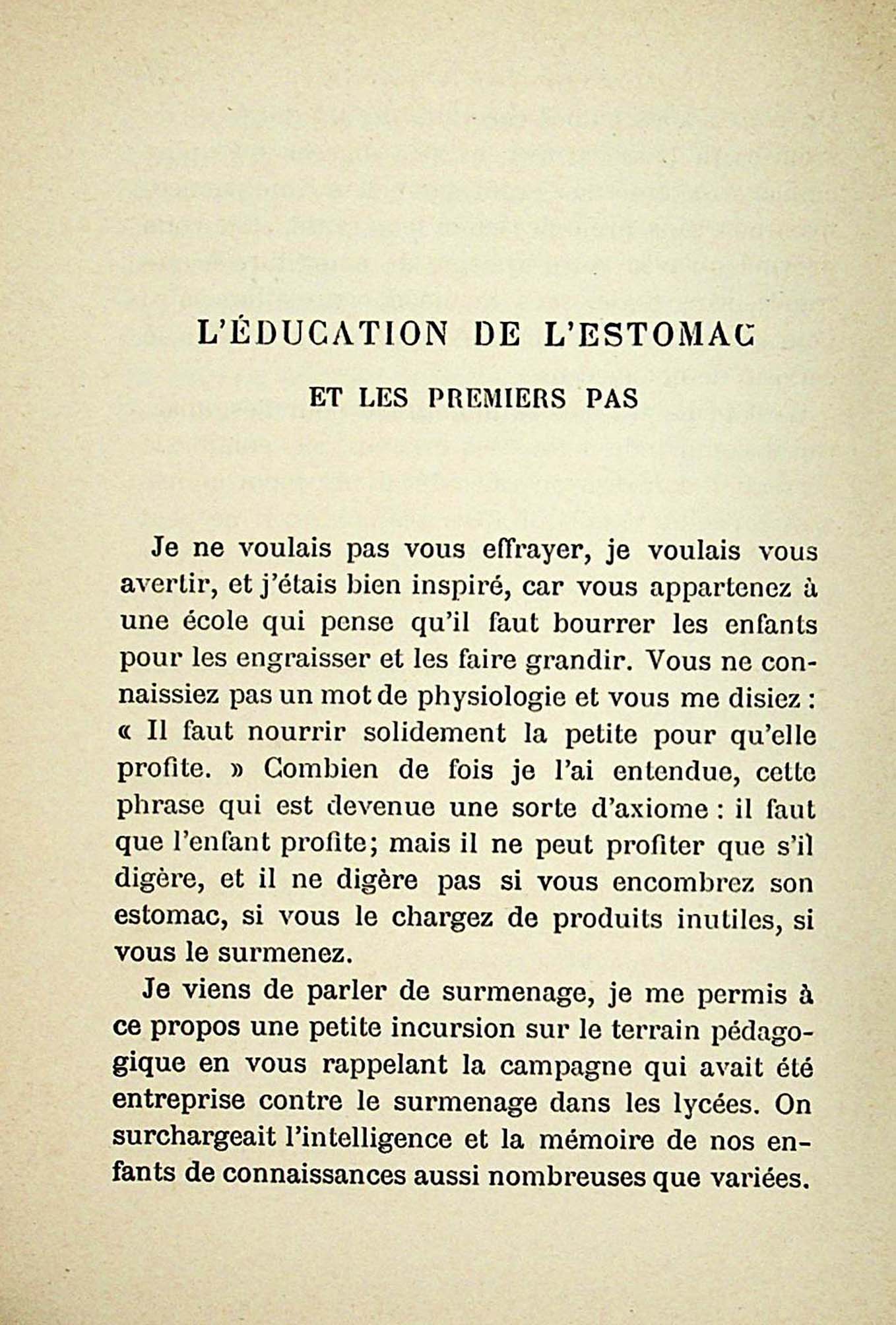 L'ÉDUCATION DE L'ESTOMAC

ET LES PREMIERS PAS

Je ne voulais pas vous effrayer, je voulais vous avertir, et j'étais bien inspiré, car vous appartenez à une école qui pense qu'il faut bourrer les enfants pour les engraisser et les faire grandir. Vous ne connaissiez pas un mot de physiologie et vous me disiez : « Il faut nourrir solidement la petite pour qu'elle profite. » Combien de fois je l'ai entendue, cette phrase qui est devenue une sorte d'axiome : il faut que l'enfant profite; mais il ne peut profiter que s'il digère, et il ne digère pas si vous encombrez son estomac, si vous le chargez de produits inutiles, si vous le surmenez.

Je viens de parler de surmenage, je me permis à ce propos une petite incursion sur le terrain pédagogique en vous rappelant la campagne qui avait été entreprise contre le surmenage dans les lycées. On surchargeait l'intelligence et la mémoire de nos enfants de connaissances aussi nombreuses que variées.